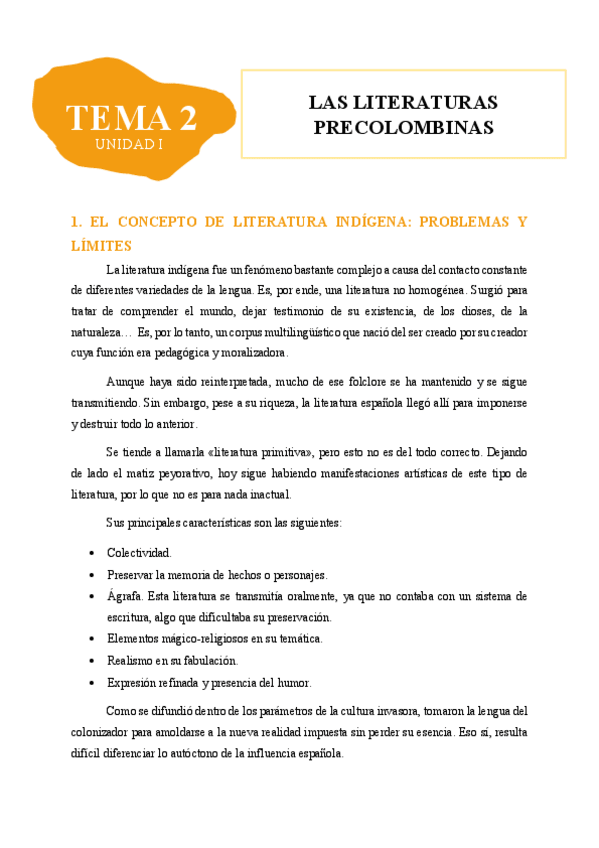 TEMA 2
UNIDAD I

LAS LITERATURAS PRECOLOMBINAS

1. EL CONCEPTO DE LITERATURA INDÍGENA: PROBLEMAS Y LÍMITES

La literatura indígena fue un fenómeno bastante complejo a causa del contacto constante de diferentes variedades de la lengua. Es, por ende, una literatura no homogénea. Surgió para tratar de comprender el mundo, dejar testimonio de su existencia, de los dioses, de la naturaleza… Es, por lo tanto, un corpus multilingüístico que nació del ser creado por su creador cuya función era pedagógica y moralizadora.

Aunque haya sido reinterpretada, mucho de ese folclore se ha mantenido y se sigue transmitiendo. Sin embargo, pese a su riqueza, la literatura española llegó allí para imponerse y destruir todo lo anterior.

Se tiende a llamarla «literatura primitiva», pero esto no es del todo correcto. Dejando de lado el matiz peyorativo, hoy sigue habiendo manifestaciones artísticas de este tipo de literatura, por lo que no es para nada inactual.

Sus principales características son las siguientes:

• Colectividad.
• Preservar la memoria de hechos o personajes.
• Ágrafa. Esta literatura se transmitía oralmente, ya que no contaba con un sistema de escritura, algo que dificultaba su preservación.
• Elementos mágico-religiosos en su temática.
• Realismo en su fabulación.
• Expresión refinada y presencia del humor.

Como se difundió dentro de los parámetros de la cultura invasora, tomaron la lengua del colonizador para amoldarse a la nueva realidad impuesta sin perder su esencia. Eso sí, resulta difícil diferenciar lo autóctono de la influencia española.